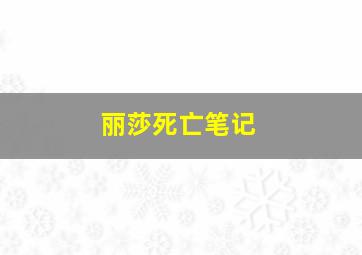 丽莎死亡笔记